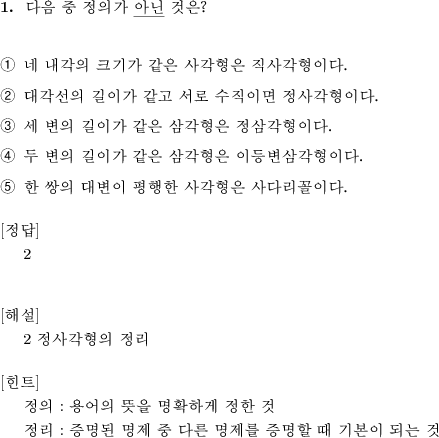 1. 다음 중 정의가 아닌 것은?

① 네 내각의 크기가 같은 사각형은 직사각형이다.

② 대각선의 길이가 같고 서로 수직이면 정사각형이다.

③ 세 변의 길이가 같은 삼각형은 정삼각형이다.

④ 두 변의 길이가 같은 삼각형은 이등변삼각형이다.

⑤ 한 쌍의 대변이 평행한 사각형은 사다리꼴이다.

[정답]
2

[해설]
2 정사각형의 정리

[힌트]
정의 : 용어의 뜻을 명확하게 정한 것
정리 : 증명된 명제 중 다른 명제를 증명할 때 기본이 되는 것